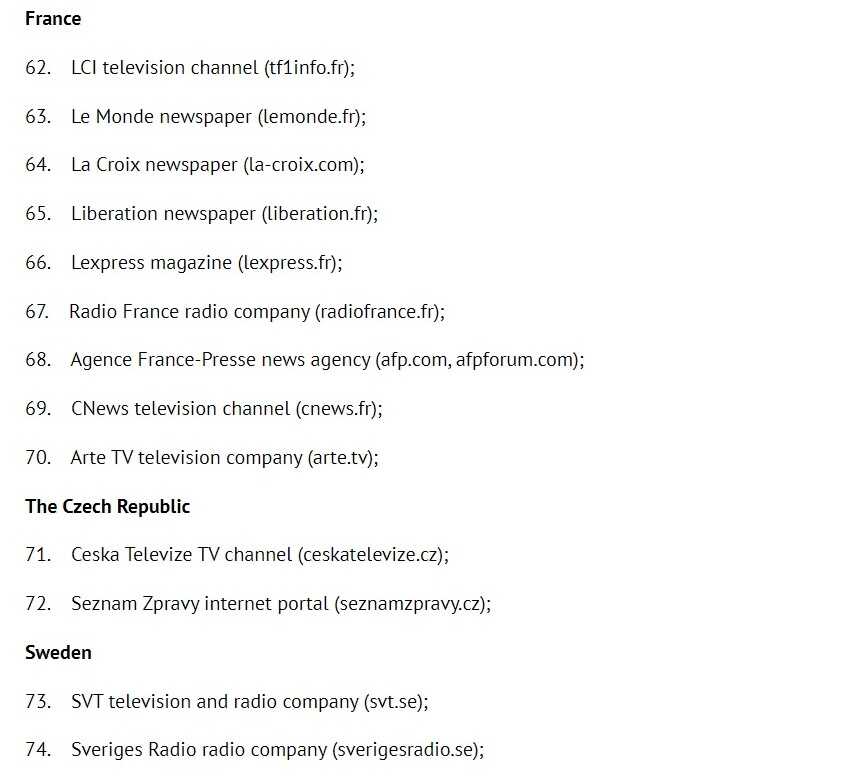 France

62. LCI television channel (tf1info.fr);

63. Le Monde newspaper (lemonde.fr);

64. La Croix newspaper (la-croix.com);

65. Liberation newspaper (liberation.fr);

66. Lexpress magazine (lexpress.fr);

67. Radio France radio company (radiofrance.fr);

68. Agence France-Presse news agency (afp.com, afpforum.com);

69. CNews television channel (cnews.fr);

70. Arte TV television company (arte.tv);

The Czech Republic

71. Ceska Televize TV channel (ceskatelevize.cz);

72. Seznam Zpravy internet portal (seznamzpravy.cz);

Sweden

73. SVT television and radio company (svt.se);

74. Sveriges Radio radio company (sverigesradio.se);